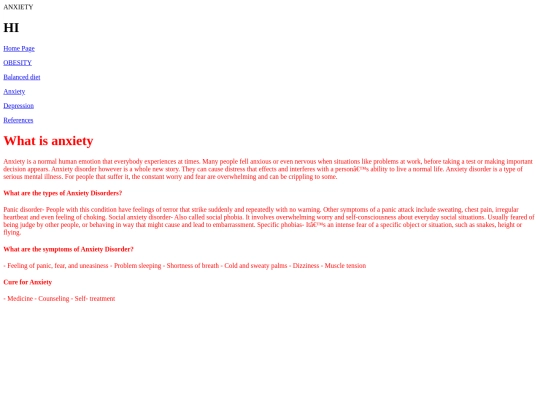 ANXIETY

HI

Home Page

OBESITY

Balanced diet

Anxiety

Depression

References

What is anxiety

Anxiety is a normal human emotion that everybody experiences at times. Many people fell anxious or even nervous when situations like problems at work, before taking a test or making important decision appears. Anxiety disorder however is a whole new story. They can cause distress that effects and interferes with a personâ€™s ability to live a normal life. Anxiety disorder is a type of serious mental illness. For people that suffer it, the constant worry and fear are overwhelming and can be crippling to some.

What are the types of Anxiety Disorders?

Panic disorder- People with this condition have feelings of terror that strike suddenly and repeatedly with no warning. Other symptoms of a panic attack include sweating, chest pain, irregular heartbeat and even feeling of choking. Social anxiety disorder- Also called social phobia. It involves overwhelming worry and self-consciousness about everyday social situations. Usually feared of being judge by other people, or behaving in way that might cause and lead to embarrassment. Specific phobias- Itâ€™s an intense fear of a specific object or situation, such as snakes, height or flying.

What are the symptoms of Anxiety Disorder?

- Feeling of panic, fear, and uneasiness - Problem sleeping - Shortness of breath - Cold and sweaty palms - Dizziness - Muscle tension

Cure for Anxiety

- Medicine - Counseling - Self- treatment